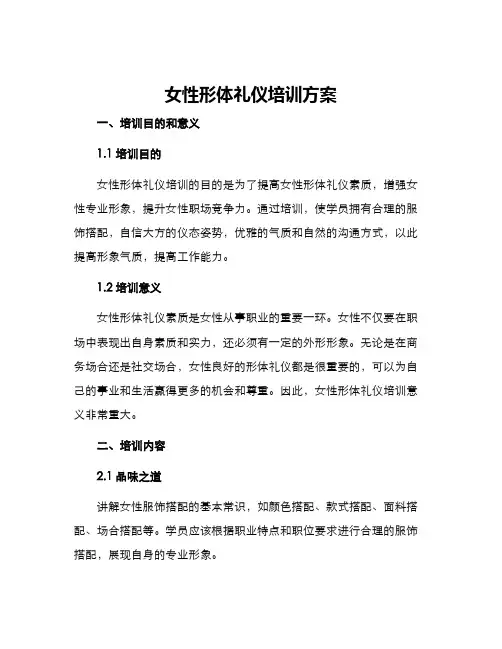 女性形体礼仪培训方案

一、培训目的和意义

1.1 培训目的

女性形体礼仪培训的目的是为了提高女性形体礼仪素质，增强女性专业形象，提升女性职场竞争力。通过培训，使学员拥有合理的服饰搭配，自信大方的仪态姿势，优雅的气质和自然的沟通方式，以此提高形象气质，提高工作能力。

1.2 培训意义

女性形体礼仪素质是女性从事职业的重要一环。女性不仅要在职场中表现出自身素质和实力，还必须有一定的外形形象。无论是在商务场合还是社交场合，女性良好的形体礼仪都是很重要的，可以为自己的事业和生活赢得更多的机会和尊重。因此，女性形体礼仪培训意义非常重大。

二、培训内容

2.1 品味之道

讲解女性服饰搭配的基本常识，如颜色搭配、款式搭配、面料搭配、场合搭配等。学员应该根据职业特点和职位要求进行合理的服饰搭配，展现自身的专业形象。